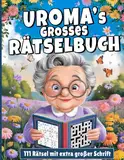 UROMA's GROSSES RÄTSELBUCH

111 Rätsel mit extra großer Schrift